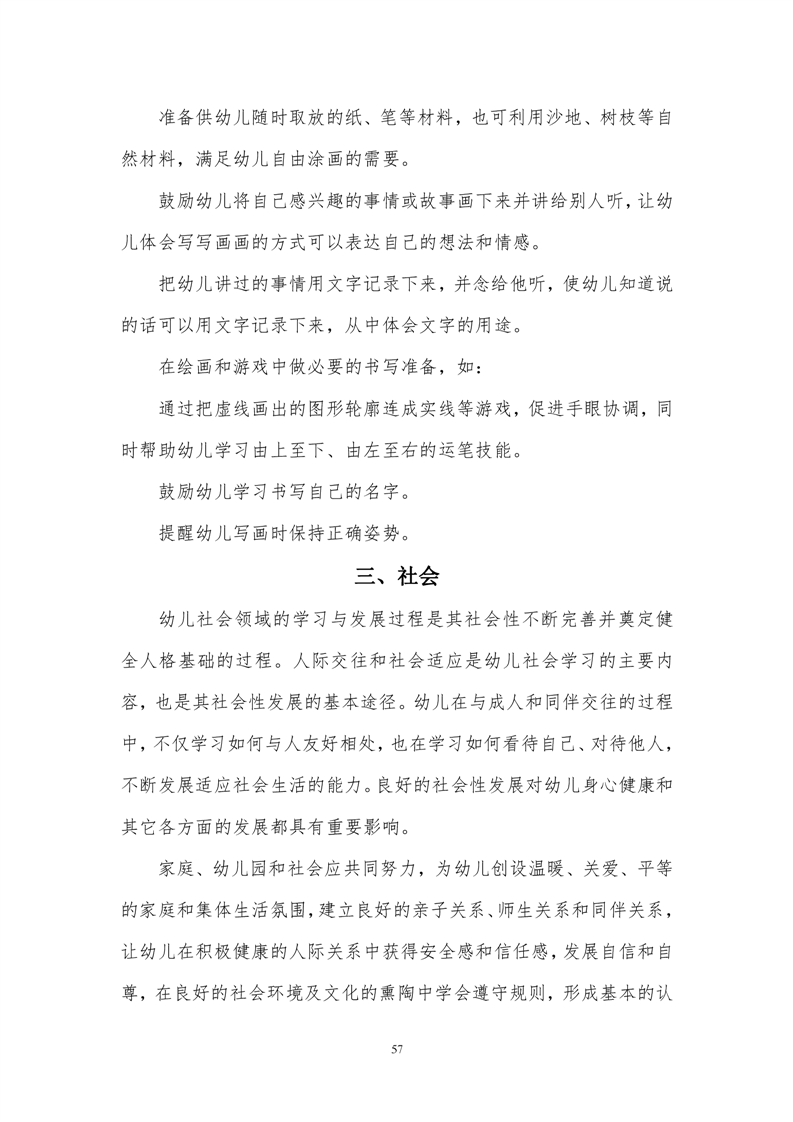 准备供幼儿随时取放的纸、笔等材料，也可利用沙地、树枝等自然材料，满足幼儿自由涂画的需要。

鼓励幼儿将自己感兴趣的事情或故事画下来并讲给别人听，让幼儿体会写写画画的方式可以表达自己的想法和情感。

把幼儿讲过的事情用文字记录下来，并念给他听，使幼儿知道说的话可以用文字记录下来，从中体会文字的用途。

在绘画和游戏中做必要的书写准备，如：

通过把虚线画出的图形轮廓连成实线等游戏，促进手眼协调，同时帮助幼儿学习由上至下、由左至右的运笔技能。

鼓励幼儿学习书写自己的名字。

提醒幼儿写画时保持正确姿势。

三、社会

幼儿社会领域的学习与发展过程是其社会性不断完善并奠定健全人格基础的过程。人际交往和社会适应是幼儿社会学习的主要内容，也是其社会性发展的基本途径。幼儿在与成人和同伴交往的过程中，不仅学习如何与人友好相处，也在学习如何看待自己、对待他人，不断发展适应社会生活的能力。良好的社会性发展对幼儿身心健康和其它各方面的发展都具有重要影响。

家庭、幼儿园和社会应共同努力，为幼儿创设温暖、关爱、平等的家庭和集体生活氛围，建立良好的亲子关系、师生关系和同伴关系，让幼儿在积极健康的人际关系中获得安全感和信任感，发展自信和自尊，在良好的社会环境及文化的熏陶中学会遵守规则，形成基本的认

57